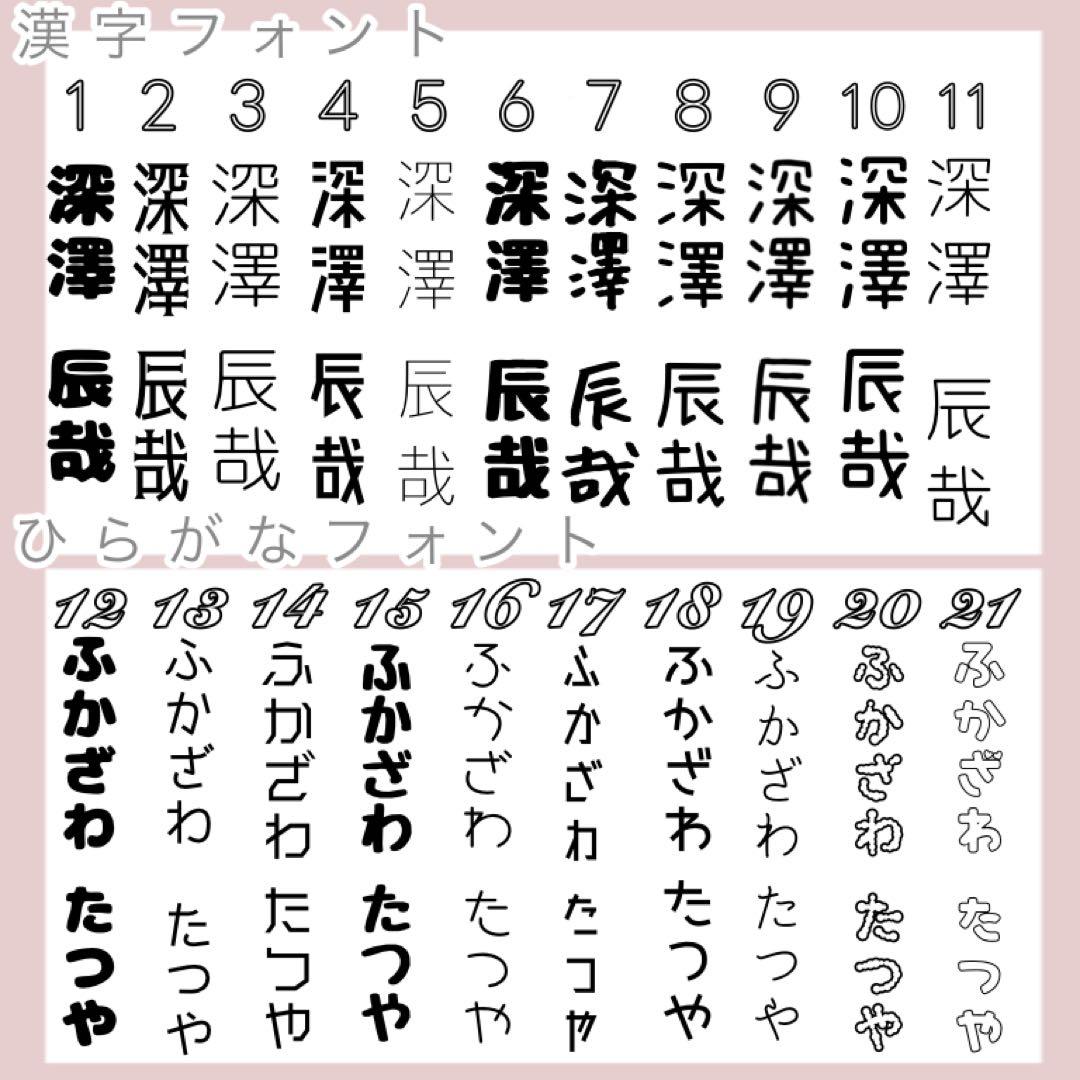 漢字フォント

| 1 | 2 | 3 | 4 | 5 | 6 | 7 | 8 | 9 | 10 | 11 |
|---|---|---|---|---|---|---|---|---|---|---|
| 深澤 | 深澤 | 深澤 | 深澤 | 深澤 | 深澤 | 深澤 | 深澤 | 深澤 | 深澤 | 深澤 |
| 辰哉 | 辰哉 | 辰哉 | 辰哉 | 辰哉 | 辰哉 | 辰哉 | 辰哉 | 辰哉 | 辰哉 | 辰哉 |

ひらがなフォント

| 12 | 13 | 14 | 15 | 16 | 17 | 18 | 19 | 20 | 21 |
|---|---|---|---|---|---|---|---|---|---|
| ふかざわ | ふかざわ | ふかざわ | ふかざわ | ふかざわ | ふかざわ | ふかざわ | ふかざわ | ふかざわ | ふかざわ |
| たつや | たつや | たつや | たつや | たつや | たつや | たつや | たつや | たつや | たつや |